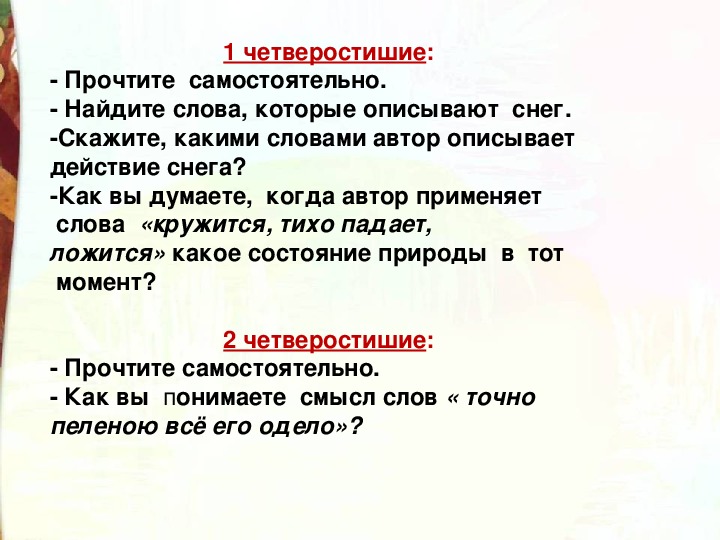 1 четверостишие:
- Прочтите самостоятельно.
- Найдите слова, которые описывают снег.
-Скажите, какими словами автор описывает действие снега?
-Как вы думаете, когда автор применяет слова «кружится, тихо падает, ложится» какое состояние природы в тот момент?

2 четверостишие:
- Прочтите самостоятельно.
- Как вы понимаете смысл слов « точно пеленою всё его одело»?